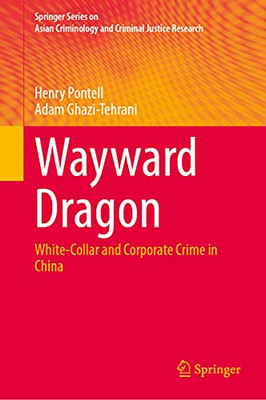 Springer Series on
Asian Criminology and Criminal Justice Research

Henry Pontell
Adam Ghazi-Tehrani

Wayward Dragon

White-Collar and Corporate Crime in China

Springer